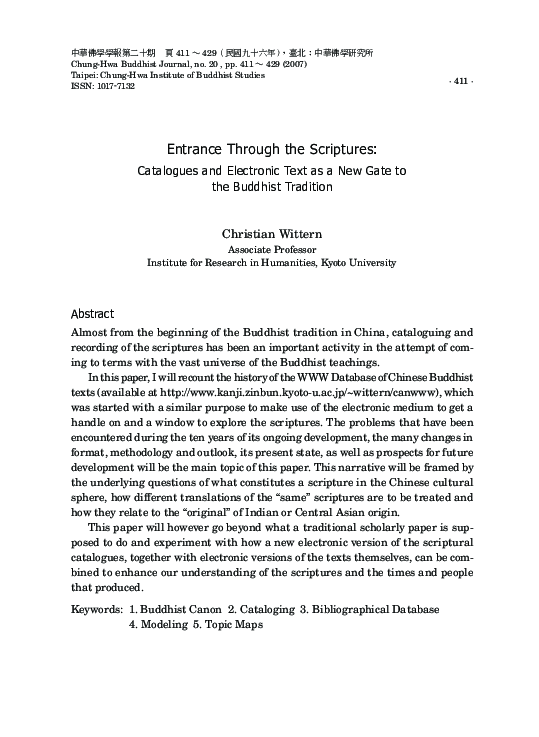 中華佛學學報第二十期　頁 411 ～ 429（民國九十六年），臺北：中華佛學研究所
Chung-Hwa Buddhist Journal, no. 20 , pp. 411 ～ 429 (2007)
Taipei: Chung-Hwa Institute of Buddhist Studies
ISSN: 1017-7132

· 411 ·

Entrance Through the Scriptures:

Catalogues and Electronic Text as a New Gate to the Buddhist Tradition

Christian Wittern
Associate Professor
Institute for Research in Humanities, Kyoto University

Abstract

Almost from the beginning of the Buddhist tradition in China, cataloguing and recording of the scriptures has been an important activity in the attempt of coming to terms with the vast universe of the Buddhist teachings.

In this paper, I will recount the history of the WWW Database of Chinese Buddhist texts (available at http://www.kanji.zinbun.kyoto-u.ac.jp/~wittern/canwww), which was started with a similar purpose to make use of the electronic medium to get a handle on and a window to explore the scriptures. The problems that have been encountered during the ten years of its ongoing development, the many changes in format, methodology and outlook, its present state, as well as prospects for future development will be the main topic of this paper. This narrative will be framed by the underlying questions of what constitutes a scripture in the Chinese cultural sphere, how different translations of the “same” scriptures are to be treated and how they relate to the “original” of Indian or Central Asian origin.

This paper will however go beyond what a traditional scholarly paper is supposed to do and experiment with how a new electronic version of the scriptural catalogues, together with electronic versions of the texts themselves, can be combined to enhance our understanding of the scriptures and the times and people that produced.

Keywords: 1. Buddhist Canon 2. Cataloging 3. Bibliographical Database 4. Modeling 5. Topic Maps